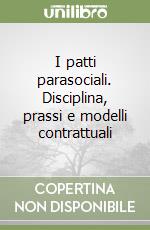 unilibro

I patti parasociali. Disciplina, prassi e modelli contrattuali

COPERTINA NON DISPONIBILE